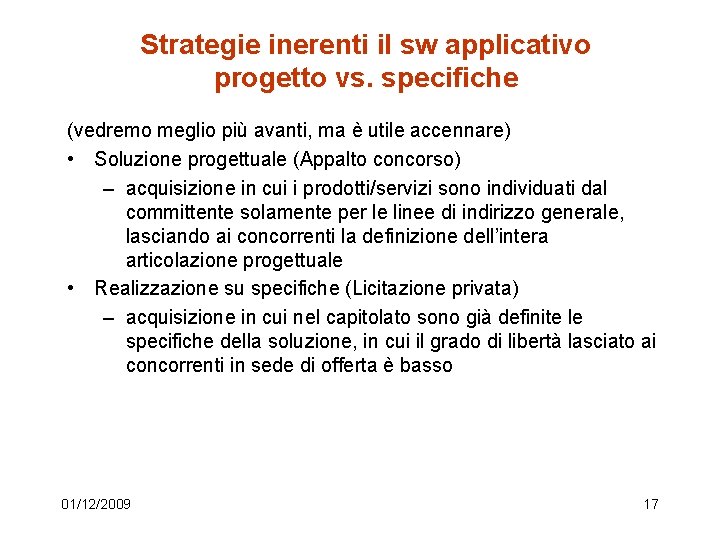 Strategie inerenti il sw applicativo
progetto vs. specifiche

(vedremo meglio più avanti, ma è utile accennare)

• Soluzione progettuale (Appalto concorso)
  – acquisizione in cui i prodotti/servizi sono individuati dal committente solamente per le linee di indirizzo generale, lasciando ai concorrenti la definizione dell'intera articolazione progettuale
• Realizzazione su specifiche (Licitazione privata)
  – acquisizione in cui nel capitolato sono già definite le specifiche della soluzione, in cui il grado di libertà lasciato ai concorrenti in sede di offerta è basso

01/12/2009

17